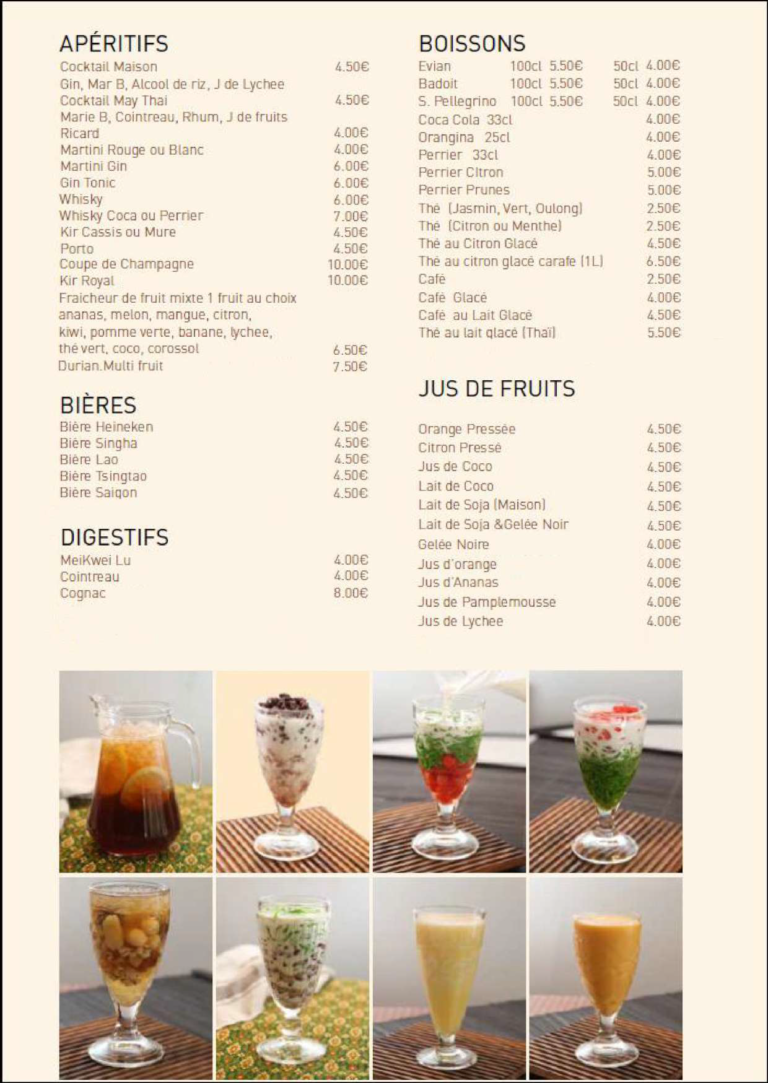 APÉRITIFS
Cocktail Maison 4.50€
Gin, Mar B, Alcool de riz, J de Lychee
Cocktail May Thai 4.50€
Marie B, Cointreau, Rhum, J de fruits
Ricard 4.00€
Martini Rouge ou Blanc 4.00€
Martini Gin 6.00€
Gin Tonic 6.00€
Whisky 6.00€
Whisky Coca ou Perrier 7.00€
Kir Cassis ou Mure 4.50€
Porto 4.50€
Coupe de Champagne 10.00€
Kir Royal 10.00€
Fraicheur de fruit mixte 1 fruit au choix ananas, melon, mangue, citron, kiwi, pomme verte, banane, lychee, thé vert, coco, corossol 6.50€
Durian.Multi fruit 7.50€

BIÈRES
Bière Heineken 4.50€
Bière Singha 4.50€
Bière Lao 4.50€
Bière Tsingtao 4.50€
Bière Saigon 4.50€

DIGESTIFS
MeiKwei Lu 4.00€
Cointreau 4.00€
Cognac 8.00€

BOISSONS
Evian 100cl 5.50€ 50cl 4.00€
Badoit 100cl 5.50€ 50cl 4.00€
S. Pellegrino 100cl 5.50€ 50cl 4.00€
Coca Cola 33cl 4.00€
Orangina 25cl 4.00€
Perrier 33cl 4.00€
Perrier Citron 5.00€
Perrier Prunes 5.00€
Thé (Jasmin, Vert, Oulong) 2.50€
Thé (Citron ou Menthe) 2.50€
Thé au Citron Glacé 4.50€
Thé au citron glacé carafe (1L) 6.50€
Café 2.50€
Café Glacé 4.00€
Café au Lait Glacé 4.50€
Thé au lait glacé (Thaï) 5.50€

JUS DE FRUITS
Orange Pressée 4.50€
Citron Pressé 4.50€
Jus de Coco 4.50€
Lait de Coco 4.50€
Lait de Soja (Maison) 4.50€
Lait de Soja &Gelée Noir 4.50€
Gelée Noire 4.00€
Jus d'orange 4.00€
Jus d'Ananas 4.00€
Jus de Pamplemousse 4.00€
Jus de Lychee 4.00€